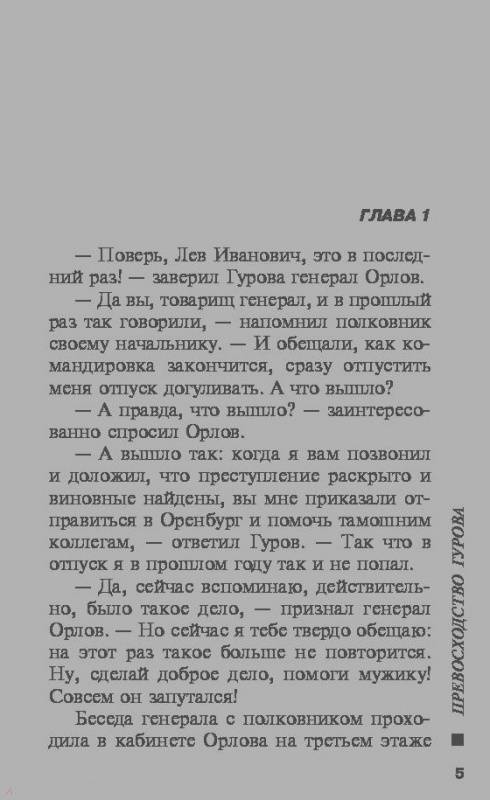 ГЛАВА 1

— Поверь, Лев Иванович, это в последний раз! — заверил Гурова генерал Орлов.

— Да вы, товарищ генерал, и в прошлый раз так говорили, — напомнил полковник своему начальнику. — И обещали, как командировка закончится, сразу отпустить меня отпуск догуливать. А что вышло?

— А правда, что вышло? — заинтересованно спросил Орлов.

— А вышло так: когда я вам позвонил и доложил, что преступление раскрыто и виновные найдены, вы мне приказали отправиться в Оренбург и помочь тамошним коллегам, — ответил Гуров. — Так что в отпуск я в прошлом году так и не попал.

— Да, сейчас вспоминаю, действительно, было такое дело, — признал генерал Орлов. — Но сейчас я тебе твердо обещаю: на этот раз такое больше не повторится. Ну, сделай доброе дело, помоги мужику! Совсем он запутался!

Беседа генерала с полковником проходила в кабинете Орлова на третьем этаже

ПРЕВОСХОДСТВО ГУРОВА

5